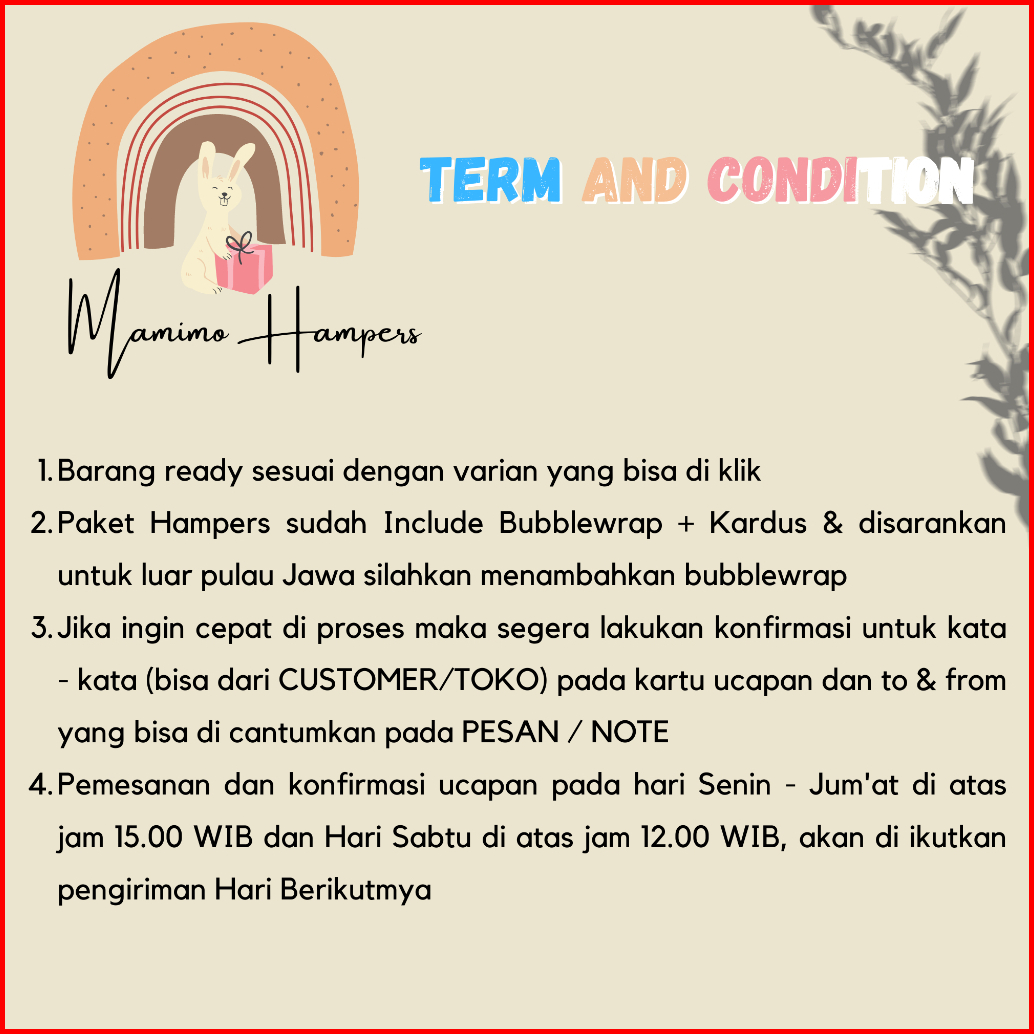 Mamimo Hampers

TERM AND CONDITION

1. Barang ready sesuai dengan varian yang bisa di klik
2. Paket Hampers sudah Include Bubblewrap + Kardus & disarankan untuk luar pulau Jawa silahkan menambahkan bubblewrap
3. Jika ingin cepat di proses maka segera lakukan konfirmasi untuk kata - kata (bisa dari CUSTOMER/TOKO) pada kartu ucapan dan to & from yang bisa di cantumkan pada PESAN / NOTE
4. Pemesanan dan konfirmasi ucapan pada hari Senin - Jum'at di atas jam 15.00 WIB dan Hari Sabtu di atas jam 12.00 WIB, akan di ikutkan pengiriman Hari Berikutmya